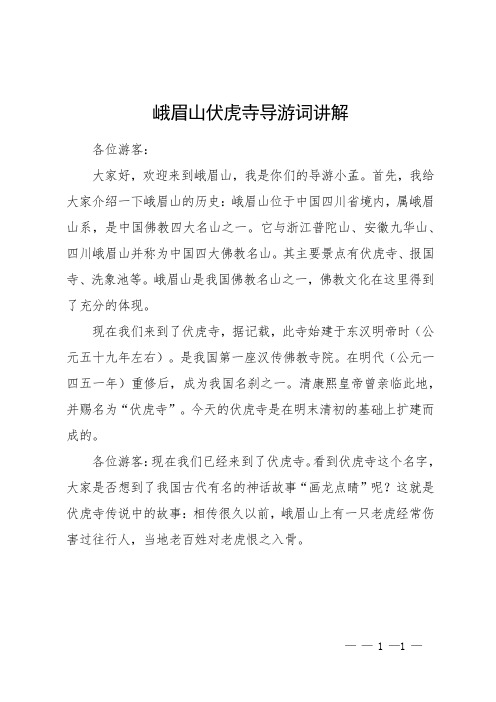 峨眉山伏虎寺导游词讲解

各位游客：

大家好，欢迎来到峨眉山，我是你们的导游小孟。首先，我给大家介绍一下峨眉山的历史：峨眉山位于中国四川省境内，属峨眉山系，是中国佛教四大名山之一。它与浙江普陀山、安徽九华山、四川峨眉山并称为中国四大佛教名山。其主要景点有伏虎寺、报国寺、洗象池等。峨眉山是我国佛教名山之一，佛教文化在这里得到了充分的体现。

现在我们来到了伏虎寺，据记载，此寺始建于东汉明帝时（公元五十九年左右）。是我国第一座汉传佛教寺院。在明代（公元一四五一年）重修后，成为我国名刹之一。清康熙皇帝曾亲临此地，并赐名为“伏虎寺”。今天的伏虎寺是在明末清初的基础上扩建而成的。

各位游客：现在我们已经来到了伏虎寺。看到伏虎寺这个名字，大家是否想到了我国古代有名的神话故事“画龙点睛”呢？这就是伏虎寺传说中的故事：相传很久以前，峨眉山上有一只老虎经常伤害过往行人，当地老百姓对老虎恨之入骨。

— — 1 —1 —